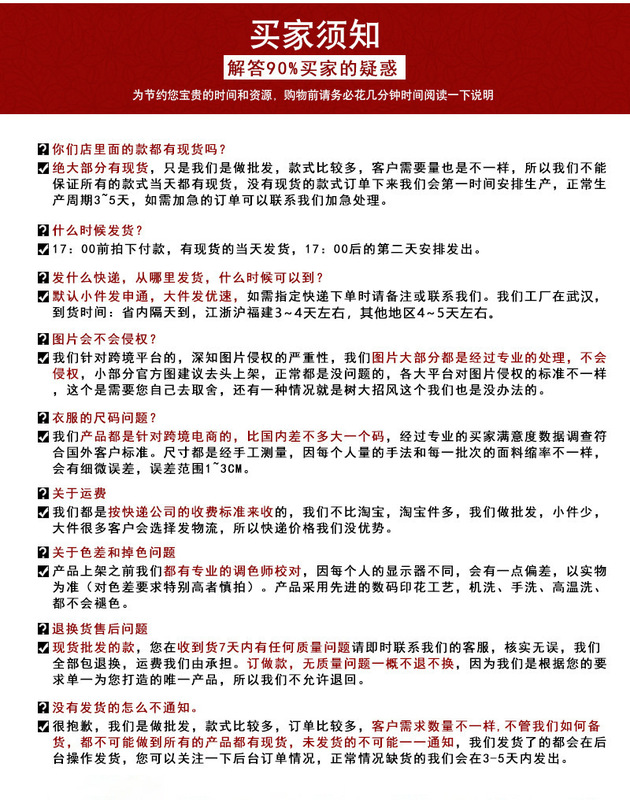 买家须知

解答90%买家的疑惑

为节约您宝贵的时间和资源，购物前请务必花几分钟时间阅读一下说明

你们店里面的款都有现货吗？
绝大部分有现货，只是我们是做批发，款式比较多，客户需要量也是不一样，所以我们不能保证所有的款式当天都有现货，没有现货的款式订单下来我们会第一时间安排生产，正常生产周期3~5天，如需加急的订单可以联系我们加急处理。

什么时候发货？
17：00前拍下付款，有现货的当天发货，17：00后的第二天安排发出。

发什么快递，从哪里发货，什么时候可以到？
默认小件发申通，大件发优速，如需指定快递下单时请备注或联系我们。我们工厂在武汉，到货时间：省内隔天到，江浙沪福建3～4天左右，其他地区4～5天左右。

图片会不会侵权？
我们针对跨境平台的，深知图片侵权的严重性，我们图片大部分都是经过专业的处理，不会侵权，小部分官方图建议去头上架，正常都是没问题的，各大平台对图片侵权的标准不一样，这个是需要您自己去取舍，还有一种情况就是树大招风这个我们也是没办法的。

衣服的尺码问题？
我们产品都是针对跨境电商的，比国内差不多大一个码，经过专业的买家满意度数据调查符合国外客户标准。尺寸都是经手工测量，因每个人量的手法和每一批次的面料缩率不一样，会有细微误差，误差范围1~3CM。

关于运费
我们都是按快递公司的收费标准来收的，我们不比淘宝，淘宝件多，我们做批发，小件少，大件很多客户会选择发物流，所以快递价格我们没优势。

关于色差和掉色问题
产品上架之前我们都有专业的调色师校对，因每个人的显示器不同，会有一点偏差，以实物为准（对色差要求特别高者慎拍）。产品采用先进的数码印花工艺，机洗、手洗、高温洗、都不会褪色。

退换货售后问题
现货批发的款，您在收到货7天内有任何质量问题请即时联系我们的客服，核实无误，我们全部包退换，运费我们由承担。订做款，无质量问题一概不退不换，因为我们是根据您的要求单一为您打造的唯一产品，所以我们不允许退回。

没有发货的怎么不通知。
很抱歉，我们是做批发，款式比较多，订单比较多，客户需求数量不一样，不管我们如何备货，都不可能做到所有的产品都有现货，未发货的不可能一一通知，我们发货了的都会在后台操作发货，您可以关注一下后台订单情况，正常情况缺货的我们会在3-5天内发出。